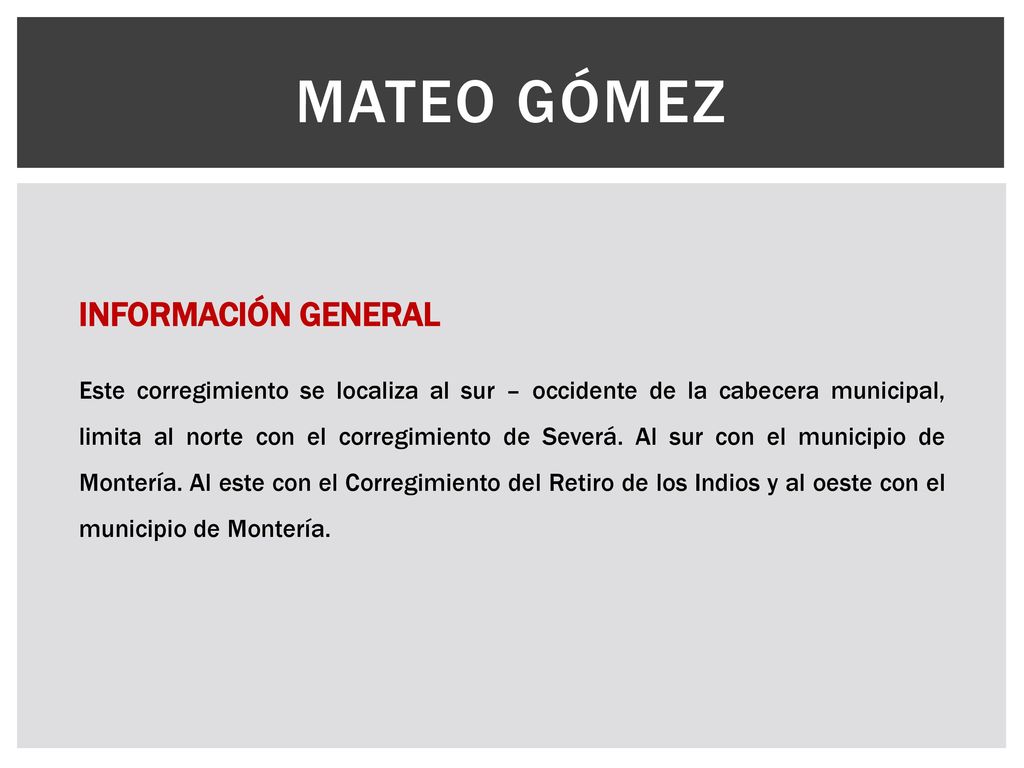 MATEO GÓMEZ

INFORMACIÓN GENERAL

Este corregimiento se localiza al sur – occidente de la cabecera municipal, limita al norte con el corregimiento de Severá. Al sur con el municipio de Montería. Al este con el Corregimiento del Retiro de los Indios y al oeste con el municipio de Montería.